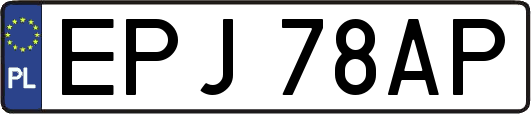 PL
EPJ 78AP